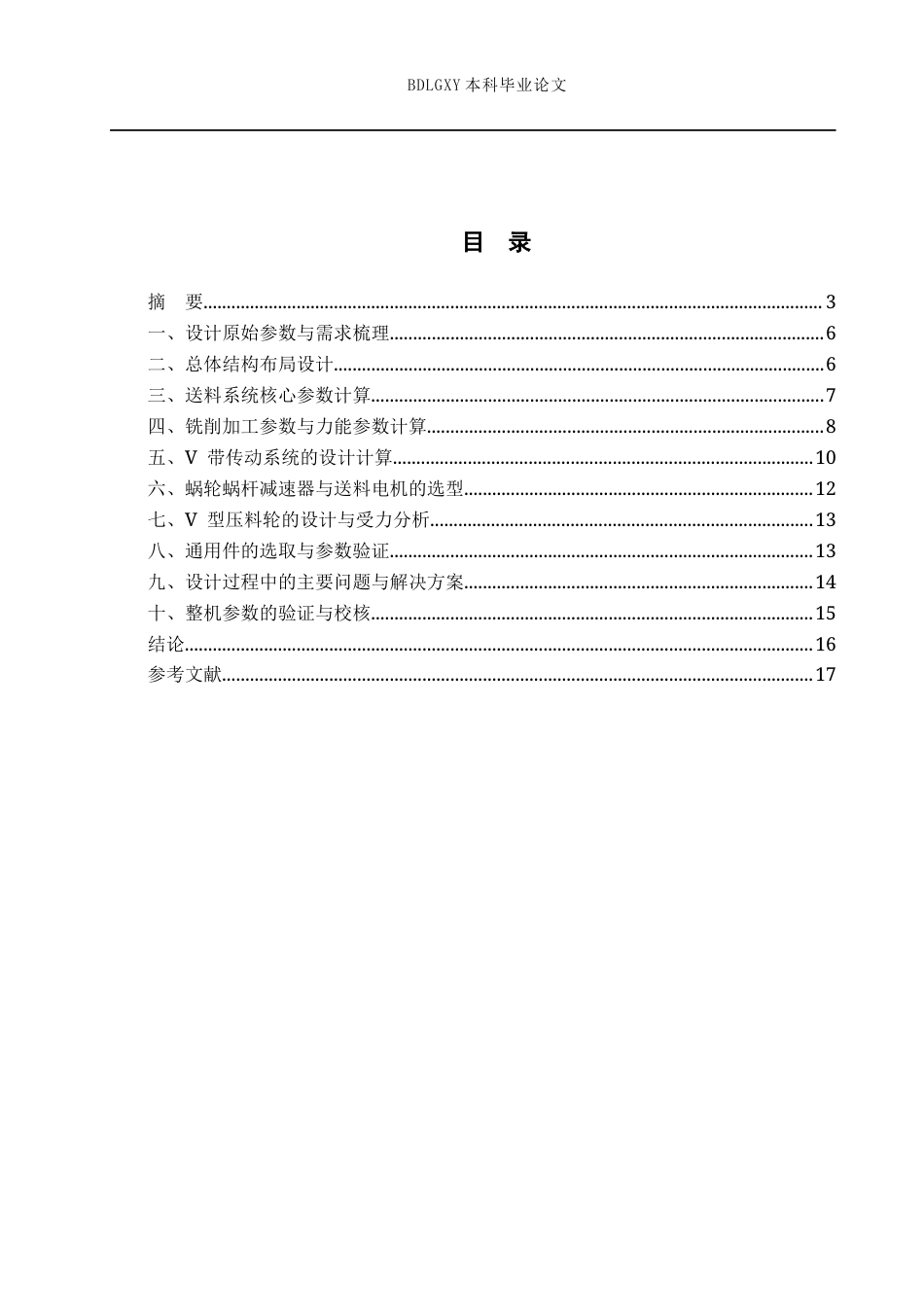 BDLGXY本科毕业论文

目 录

摘 要 3
一、设计原始参数与需求梳理 6
二、总体结构布局设计 6
三、送料系统核心参数计算 7
四、铣削加工参数与力能参数计算 8
五、V带传动系统的设计计算 10
六、蜗轮蜗杆减速器与送料电机的选型 12
七、V型压料轮的设计与受力分析 13
八、通用件的选取与参数验证 13
九、设计过程中的主要问题与解决方案 14
十、整机参数的验证与校核 15
结论 16
参考文献 17